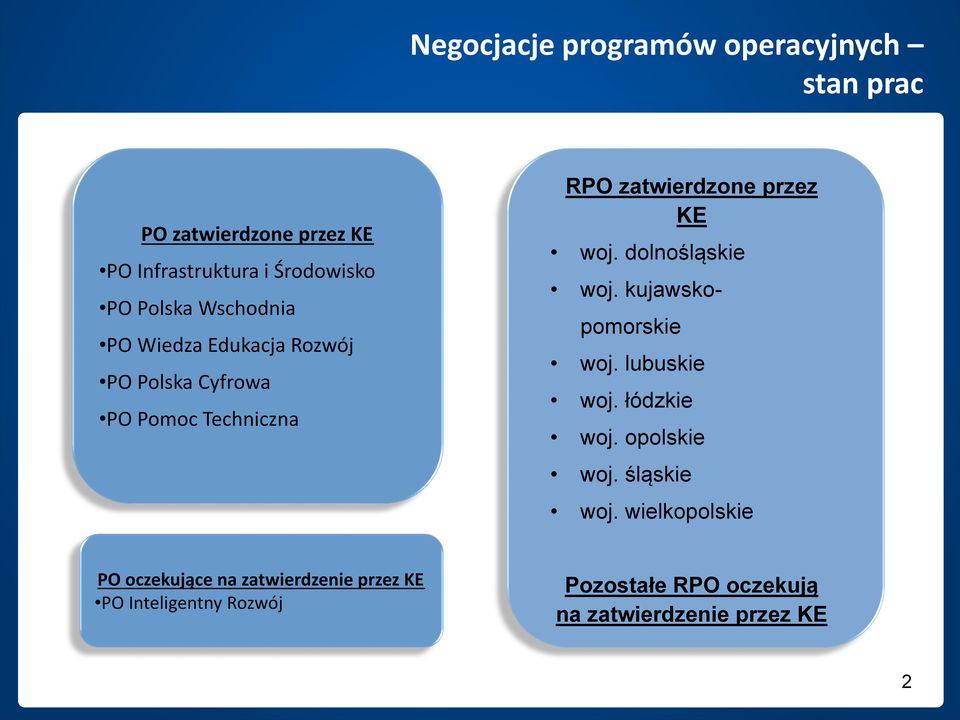 Negocjacje programów operacyjnych – stan prac

PO zatwierdzone przez KE
•PO Infrastruktura i Środowisko
•PO Polska Wschodnia
•PO Wiedza Edukacja Rozwój
•PO Polska Cyfrowa
•PO Pomoc Techniczna

PO oczekujące na zatwierdzenie przez KE
•PO Inteligentny Rozwój

RPO zatwierdzone przez KE
• woj. dolnośląskie
• woj. kujawsko-pomorskie
• woj. lubuskie
• woj. łódzkie
• woj. opolskie
• woj. śląskie
• woj. wielkopolskie

Pozostałe RPO oczekują na zatwierdzenie przez KE

2